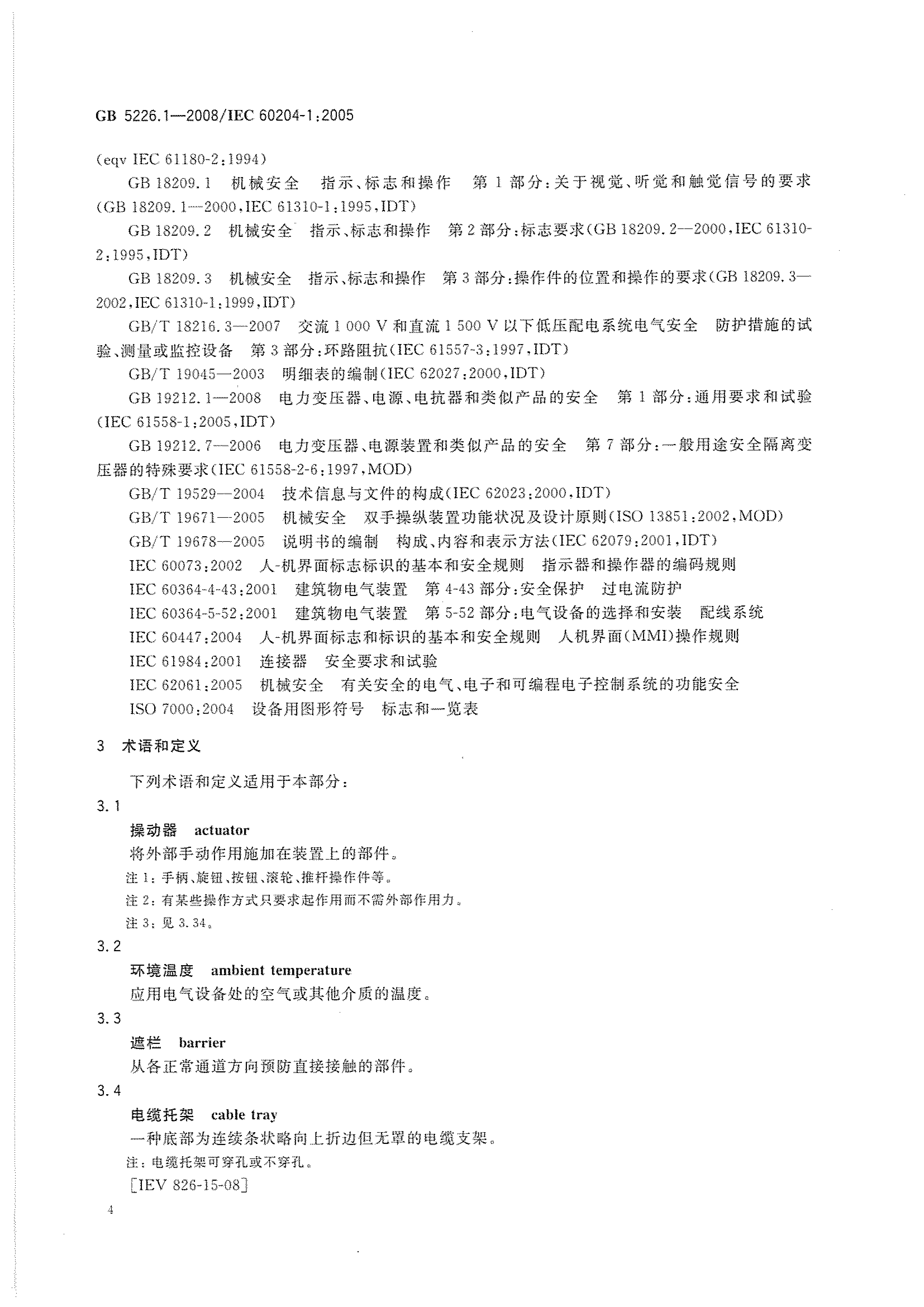 GB 5226.1—2008/IEC 60204-1:2005

(eqv IEC 61180-2:1994)

GB 18209.1 机械安全 指示、标志和操作 第1部分:关于视觉、听觉和触觉信号的要求(GB 18209.1—2000,IEC 61310-1:1995,IDT)

GB 18209.2 机械安全 指示、标志和操作 第2部分:标志要求(GB 18209.2—2000,IEC 61310-2:1995,IDT)

GB 18209.3 机械安全 指示、标志和操作 第3部分:操作件的位置和操作的要求(GB 18209.3—2002,IEC 61310-1:1999,IDT)

GB/T 18216.3—2007 交流1 000 V和直流1 500 V以下低压配电系统电气安全 防护措施的试验、测量或监控设备 第3部分:环路阻抗(IEC 61557-3:1997,IDT)

GB/T 19045—2003 明细表的编制(IEC 62027:2000,IDT)

GB 19212.1—2008 电力变压器、电源、电抗器和类似产品的安全 第1部分:通用要求和试验(IEC 61558-1:2005,IDT)

GB 19212.7—2006 电力变压器、电源装置和类似产品的安全 第7部分:一般用途安全隔离变压器的特殊要求(IEC 61558-2-6:1997,MOD)

GB/T 19529—2004 技术信息与文件的构成(IEC 62023:2000,IDT)

GB/T 19671—2005 机械安全 双手操纵装置功能状况及设计原则(ISO 13851:2002,MOD)

GB/T 19678—2005 说明书的编制 构成、内容和表示方法(IEC 62079:2001,IDT)

IEC 60073:2002 人-机界面标志标识的基本和安全规则 指示器和操作器的编码规则

IEC 60364-4-43:2001 建筑物电气装置 第4-43部分:安全保护 过电流防护

IEC 60364-5-52:2001 建筑物电气装置 第5-52部分:电气设备的选择和安装 配线系统

IEC 60447:2004 人-机界面标志和标识的基本和安全规则 人机界面(MMI)操作规则

IEC 61984:2001 连接器 安全要求和试验

IEC 62061:2005 机械安全 有关安全的电气、电子和可编程电子控制系统的功能安全

ISO 7000:2004 设备用图形符号 标志和一览表

3 术语和定义

下列术语和定义适用于本部分:

3.1

操动器 actuator

将外部手动作用施加在装置上的部件。

注1:手柄、旋钮、按钮、滚轮、推杆操作件等。

注2:有某些操作方式只要求起作用而不需外部作用力。

注3:见3.34。

3.2

环境温度 ambient temperature

应用电气设备处的空气或其他介质的温度。

3.3

遮栏 barrier

从各正常通道方向预防直接接触的部件。

3.4

电缆托架 cable tray

一种底部为连续条状略向上折边但无罩的电缆支架。

注:电缆托架可穿孔或不穿孔。

[IEV 826-15-08]

4